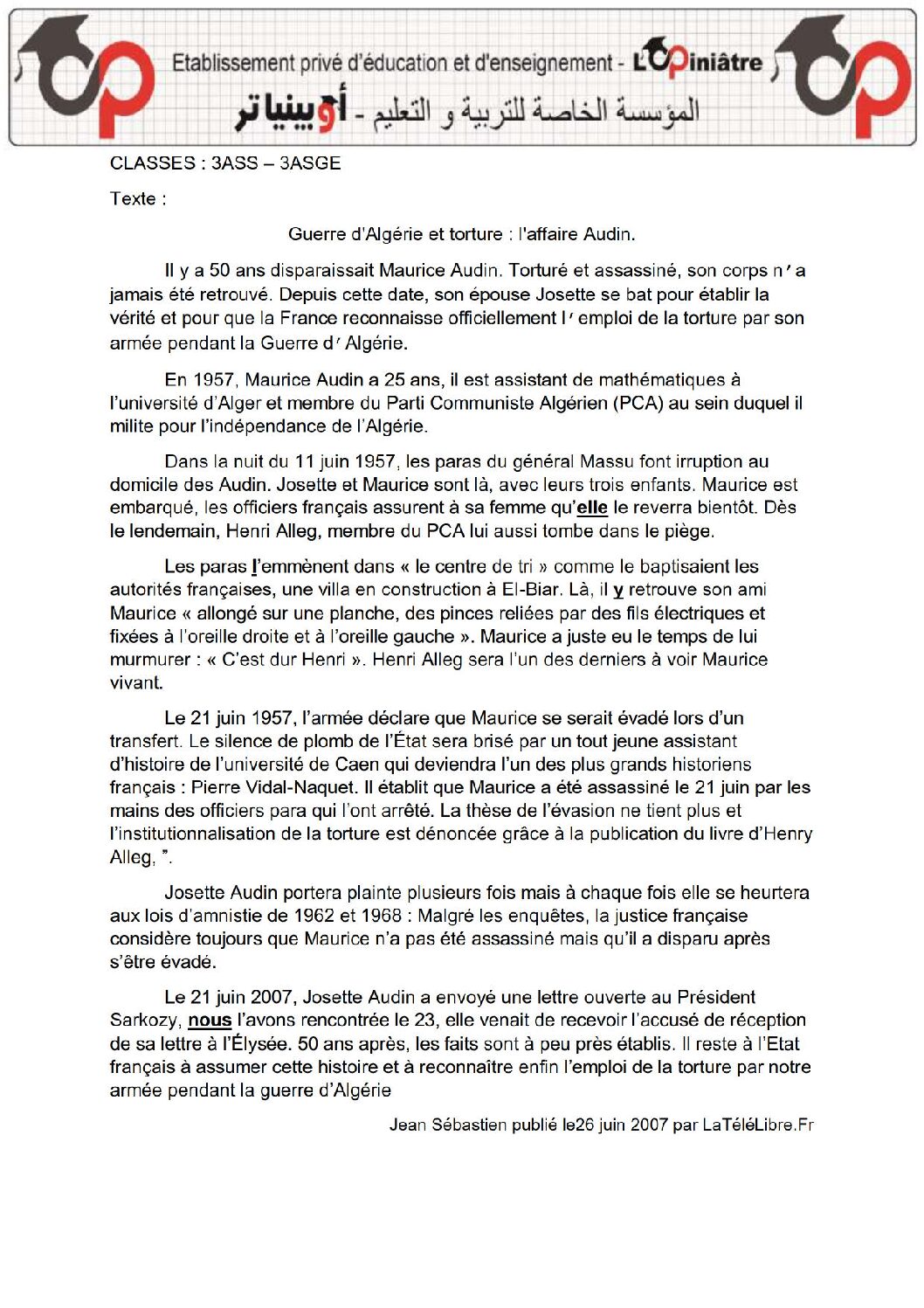 Etablissement privé d'éducation et d'enseignement - L'Opiniâtre
المؤسسة الخاصة للتربية و التعليم - أوبينياتر

CLASSES : 3ASS – 3ASGE

Texte :

Guerre d'Algérie et torture : l'affaire Audin.

Il y a 50 ans disparaissait Maurice Audin. Torturé et assassiné, son corps n'a jamais été retrouvé. Depuis cette date, son épouse Josette se bat pour établir la vérité et pour que la France reconnaisse officiellement l'emploi de la torture par son armée pendant la Guerre d'Algérie.

En 1957, Maurice Audin a 25 ans, il est assistant de mathématiques à l'université d'Alger et membre du Parti Communiste Algérien (PCA) au sein duquel il milite pour l'indépendance de l'Algérie.

Dans la nuit du 11 juin 1957, les paras du général Massu font irruption au domicile des Audin. Josette et Maurice sont là, avec leurs trois enfants. Maurice est embarqué, les officiers français assurent à sa femme qu'elle le reverra bientôt. Dès le lendemain, Henri Alleg, membre du PCA lui aussi tombe dans le piège.

Les paras l'emmènent dans « le centre de tri » comme le baptisaient les autorités françaises, une villa en construction à El-Biar. Là, il y retrouve son ami Maurice « allongé sur une planche, des pinces reliées par des fils électriques et fixées à l'oreille droite et à l'oreille gauche ». Maurice a juste eu le temps de lui murmurer : « C'est dur Henri ». Henri Alleg sera l'un des derniers à voir Maurice vivant.

Le 21 juin 1957, l'armée déclare que Maurice se serait évadé lors d'un transfert. Le silence de plomb de l'État sera brisé par un tout jeune assistant d'histoire de l'université de Caen qui deviendra l'un des plus grands historiens français : Pierre Vidal-Naquet. Il établit que Maurice a été assassiné le 21 juin par les mains des officiers para qui l'ont arrêté. La thèse de l'évasion ne tient plus et l'institutionnalisation de la torture est dénoncée grâce à la publication du livre d'Henry Alleg, ".

Josette Audin portera plainte plusieurs fois mais à chaque fois elle se heurtera aux lois d'amnistie de 1962 et 1968 : Malgré les enquêtes, la justice française considère toujours que Maurice n'a pas été assassiné mais qu'il a disparu après s'être évadé.

Le 21 juin 2007, Josette Audin a envoyé une lettre ouverte au Président Sarkozy, nous l'avons rencontrée le 23, elle venait de recevoir l'accusé de réception de sa lettre à l'Élysée. 50 ans après, les faits sont à peu près établis. Il reste à l'Etat français à assumer cette histoire et à reconnaître enfin l'emploi de la torture par notre armée pendant la guerre d'Algérie

Jean Sébastien publié le26 juin 2007 par LaTéléLibre.Fr